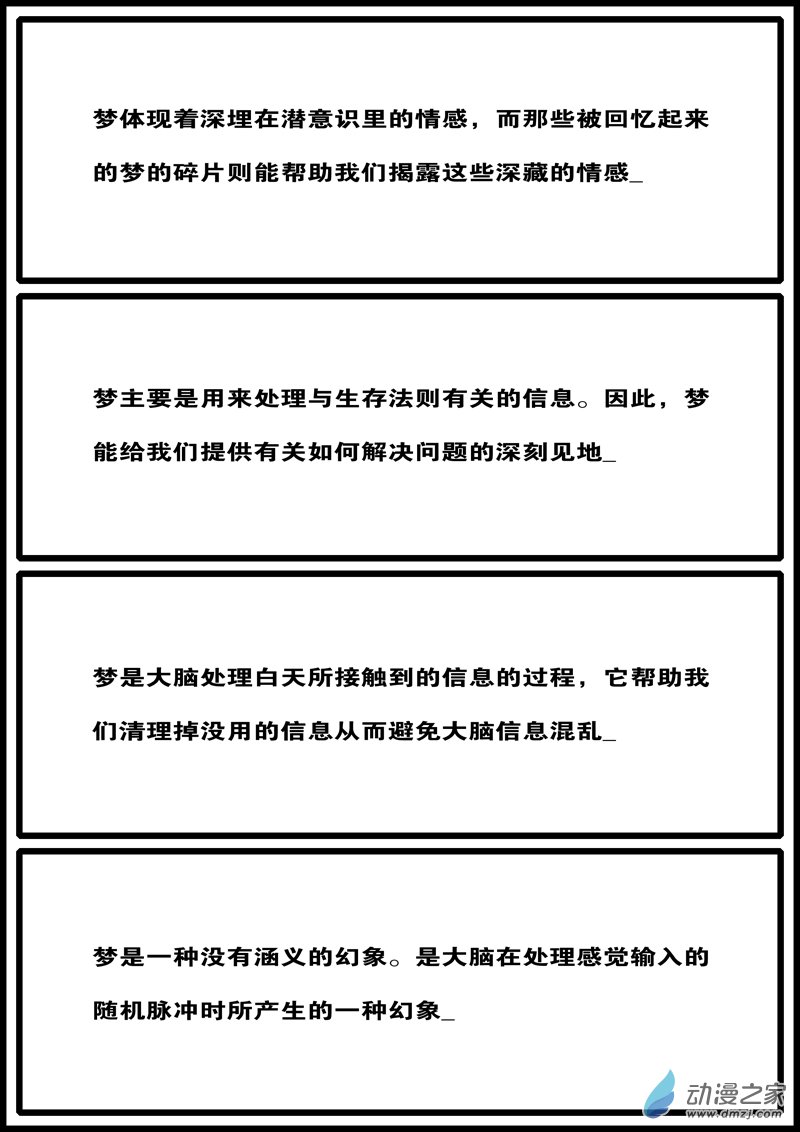 梦体现着深埋在潜意识里的情感，而那些被回忆起来的梦的碎片则能帮助我们揭露这些深藏的情感_

梦主要是用来处理与生存法则有关的信息。因此，梦能给我们提供有关如何解决问题的深刻见地_

梦是大脑处理白天所接触到的信息的过程，它帮助我们清理掉没用的信息从而避免大脑信息混乱_

梦是一种没有涵义的幻象。是大脑在处理感觉输入的随机脉冲时所产生的一种幻象_

动漫之家
www.dmzj.com